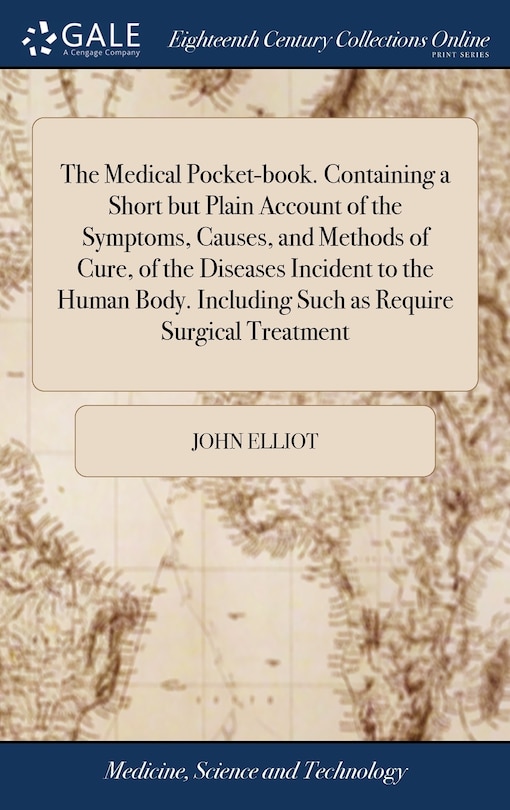 GALE
A Cengage Company

Eighteenth Century Collections Online
PRINT SERIES

The Medical Pocket-book. Containing a Short but Plain Account of the Symptoms, Causes, and Methods of Cure, of the Diseases Incident to the Human Body. Including Such as Require Surgical Treatment

JOHN ELLIOT

Medicine, Science and Technology